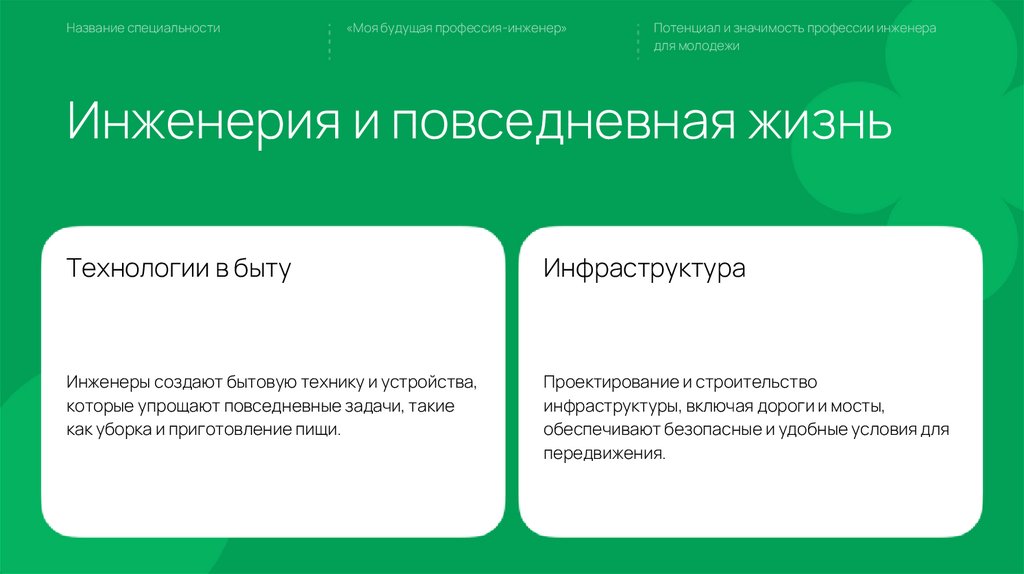 Название специальности

«Моя будущая профессия-инженер»

Потенциал и значимость профессии инженера для молодежи

Инженерия и повседневная жизнь

Технологии в быту

Инженеры создают бытовую технику и устройства, которые упрощают повседневные задачи, такие как уборка и приготовление пищи.

Инфраструктура

Проектирование и строительство инфраструктуры, включая дороги и мосты, обеспечивают безопасные и удобные условия для передвижения.